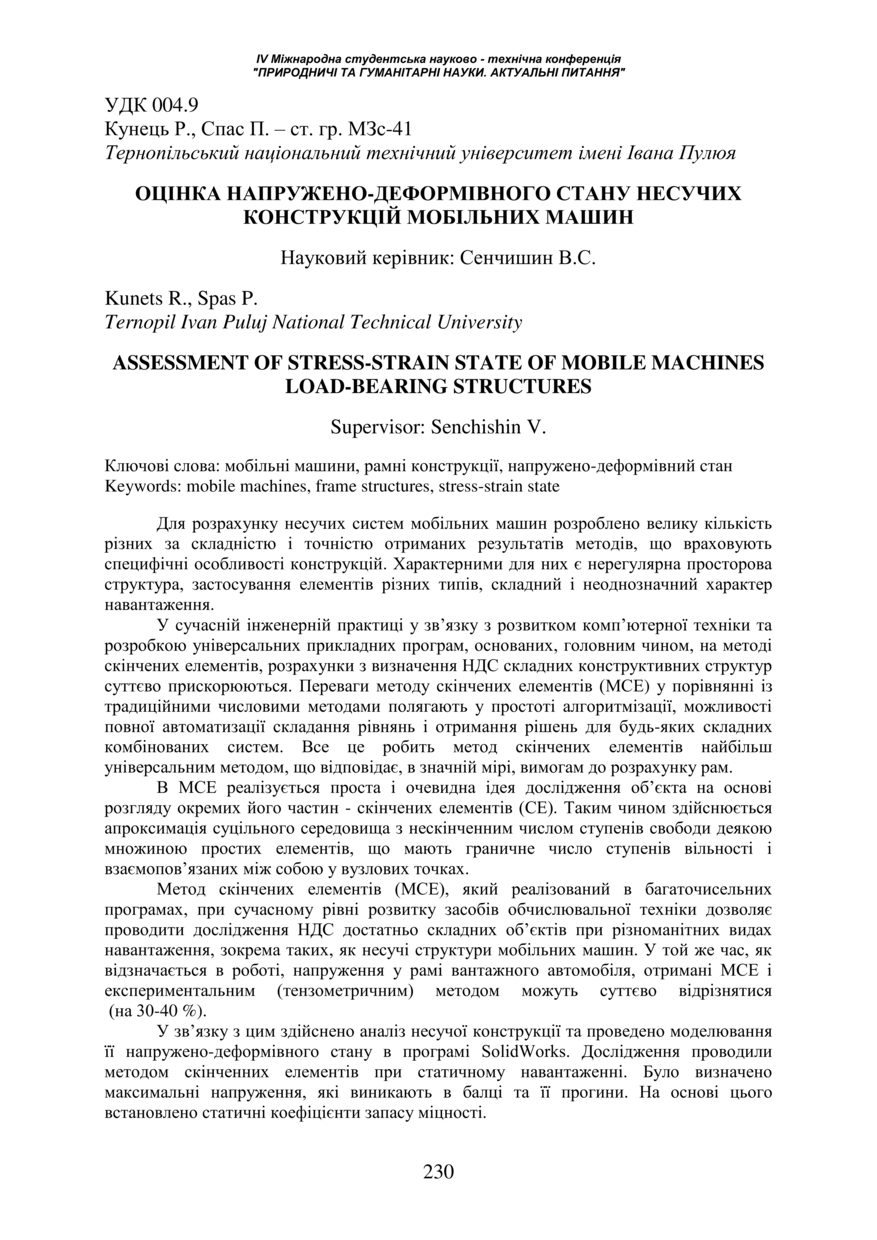 IV Міжнародна студентська науково - технічна конференція
"ПРИРОДНИЧІ ТА ГУМАНІТАРНІ НАУКИ. АКТУАЛЬНІ ПИТАННЯ"

УДК 004.9
Кунець Р., Спас П. – ст. гр. МЗс-41
Тернопільський національний технічний університет імені Івана Пулюя

ОЦІНКА НАПРУЖЕНО-ДЕФОРМІВНОГО СТАНУ НЕСУЧИХ КОНСТРУКЦІЙ МОБІЛЬНИХ МАШИН

Науковий керівник: Сенчишин В.С.

Kunets R., Spas P.
Ternopil Ivan Puluj National Technical University

ASSESSMENT OF STRESS-STRAIN STATE OF MOBILE MACHINES LOAD-BEARING STRUCTURES

Supervisor: Senchishin V.

Ключові слова: мобільні машини, рамні конструкції, напружено-деформівний стан
Keywords: mobile machines, frame structures, stress-strain state

Для розрахунку несучих систем мобільних машин розроблено велику кількість різних за складністю і точністю отриманих результатів методів, що враховують специфічні особливості конструкцій. Характерними для них є нерегулярна просторова структура, застосування елементів різних типів, складний і неоднозначний характер навантаження.

У сучасній інженерній практиці у зв'язку з розвитком комп'ютерної техніки та розробкою універсальних прикладних програм, основаних, головним чином, на методі скінчених елементів, розрахунки з визначення НДС складних конструктивних структур суттєво прискорюються. Переваги методу скінчених елементів (МСЕ) у порівнянні із традиційними числовими методами полягають у простоті алгоритмізації, можливості повної автоматизації складання рівнянь і отримання рішень для будь-яких складних комбінованих систем. Все це робить метод скінчених елементів найбільш універсальним методом, що відповідає, в значній мірі, вимогам до розрахунку рам.

В МСЕ реалізується проста і очевидна ідея дослідження об'єкта на основі розгляду окремих його частин - скінчених елементів (СЕ). Таким чином здійснюється апроксимація суцільного середовища з нескінченним числом ступенів свободи деякою множиною простих елементів, що мають граничне число ступенів вільності і взаємопов'язаних між собою у вузлових точках.

Метод скінчених елементів (МСЕ), який реалізований в багаточисельних програмах, при сучасному рівні розвитку засобів обчислювальної техніки дозволяє проводити дослідження НДС достатньо складних об'єктів при різноманітних видах навантаження, зокрема таких, як несучі структури мобільних машин. У той же час, як відзначається в роботі, напруження у рамі вантажного автомобіля, отримані МСЕ і експериментальним (тензометричним) методом можуть суттєво відрізнятися (на 30-40 %).

У зв'язку з цим здійснено аналіз несучої конструкції та проведено моделювання її напружено-деформівного стану в програмі SolidWorks. Дослідження проводили методом скінченних елементів при статичному навантаженні. Було визначено максимальні напруження, які виникають в балці та її прогини. На основі цього встановлено статичні коефіцієнти запасу міцності.

230